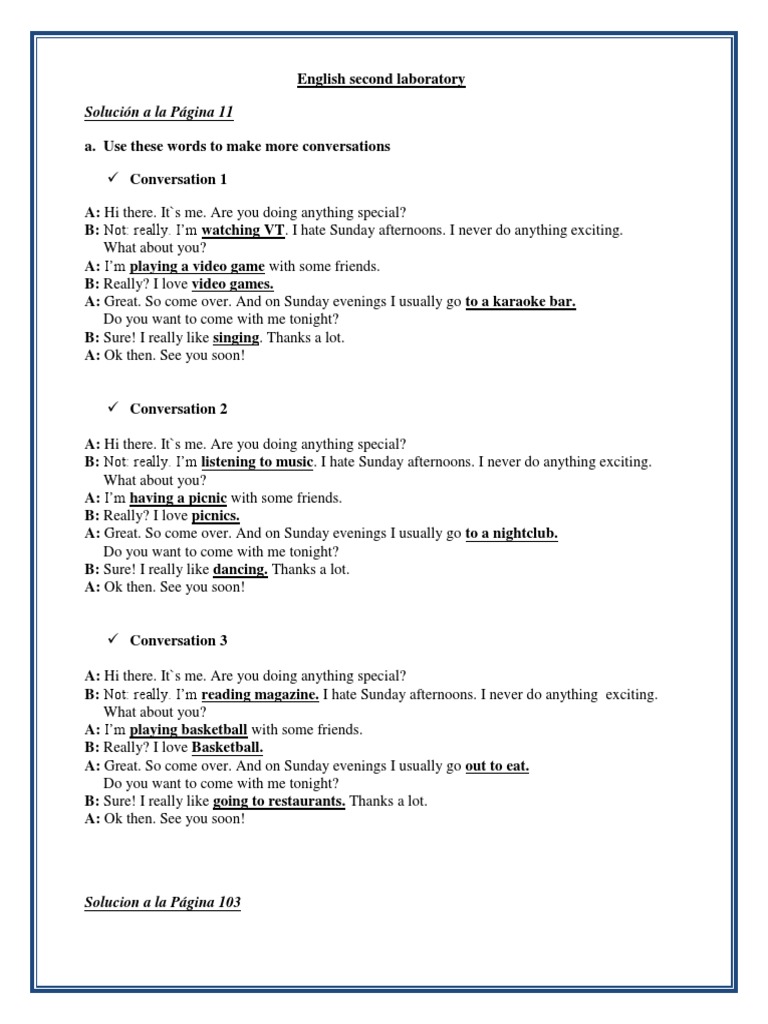 English second laboratory

Solución a la Página 11

a. Use these words to make more conversations

✓ Conversation 1

A: Hi there. It`s me. Are you doing anything special?
B: Not really. I'm watching VT. I hate Sunday afternoons. I never do anything exciting. What about you?
A: I'm playing a video game with some friends.
B: Really? I love video games.
A: Great. So come over. And on Sunday evenings I usually go to a karaoke bar. Do you want to come with me tonight?
B: Sure! I really like singing. Thanks a lot.
A: Ok then. See you soon!

✓ Conversation 2

A: Hi there. It`s me. Are you doing anything special?
B: Not really. I'm listening to music. I hate Sunday afternoons. I never do anything exciting. What about you?
A: I'm having a picnic with some friends.
B: Really? I love picnics.
A: Great. So come over. And on Sunday evenings I usually go to a nightclub. Do you want to come with me tonight?
B: Sure! I really like dancing. Thanks a lot.
A: Ok then. See you soon!

✓ Conversation 3

A: Hi there. It`s me. Are you doing anything special?
B: Not really. I'm reading magazine. I hate Sunday afternoons. I never do anything exciting. What about you?
A: I'm playing basketball with some friends.
B: Really? I love Basketball.
A: Great. So come over. And on Sunday evenings I usually go out to eat. Do you want to come with me tonight?
B: Sure! I really like going to restaurants. Thanks a lot.
A: Ok then. See you soon!

Solucion a la Página 103